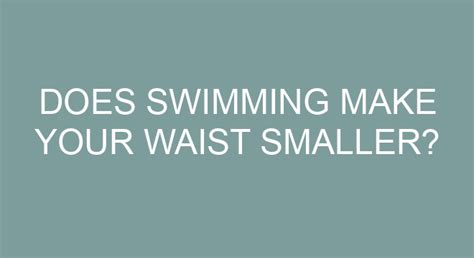 DOES SWIMMING MAKE YOUR WAIST SMALLER?